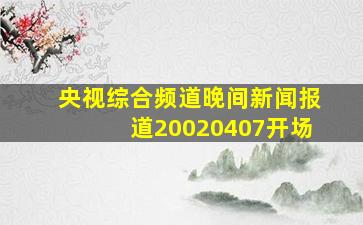 央视综合频道晚间新闻报道20020407开场